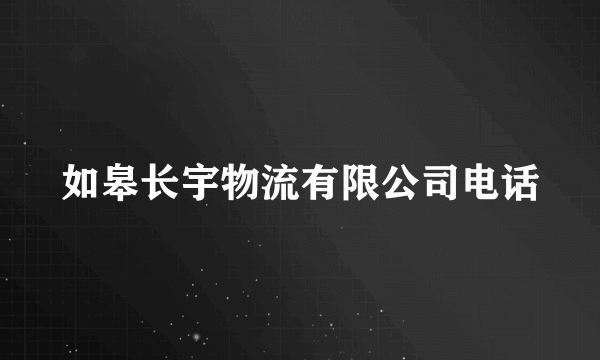 如皋长宇物流有限公司电话